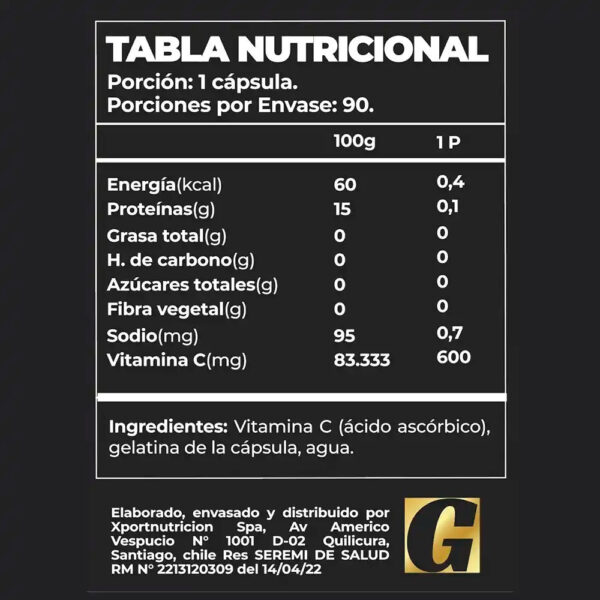 TABLA NUTRICIONAL
Porción: 1 cápsula.
Porciones por Envase: 90.

| | 100g | 1 P |
|---|---|---|
| Energía(kcal) | 60 | 0,4 |
| Proteínas(g) | 15 | 0,1 |
| Grasa total(g) | 0 | 0 |
| H. de carbono(g) | 0 | 0 |
| Azúcares totales(g) | 0 | 0 |
| Fibra vegetal(g) | 0 | 0 |
| Sodio(mg) | 95 | 0,7 |
| Vitamina C(mg) | 83.333 | 600 |

Ingredientes: Vitamina C (ácido ascórbico), gelatina de la cápsula, agua.

Elaborado, envasado y distribuido por Xportnutricion Spa, Av Americo Vespucio N° 1001 D-02 Quilicura, Santiago, chile Res SEREMI DE SALUD RM N° 2213120309 del 14/04/22

G